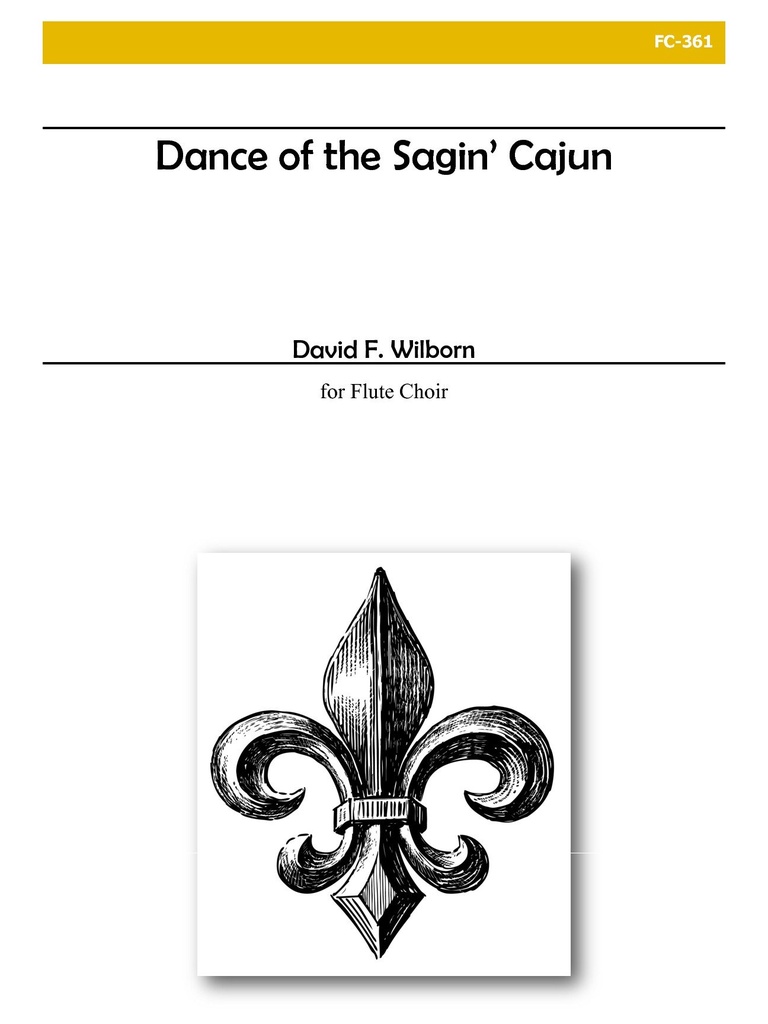 FC-361

Dance of the Sagin' Cajun

David F. Wilborn

for Flute Choir